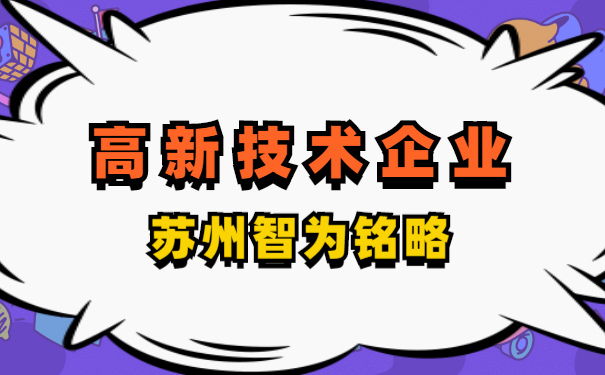 高新技术企业

苏州智为铭略